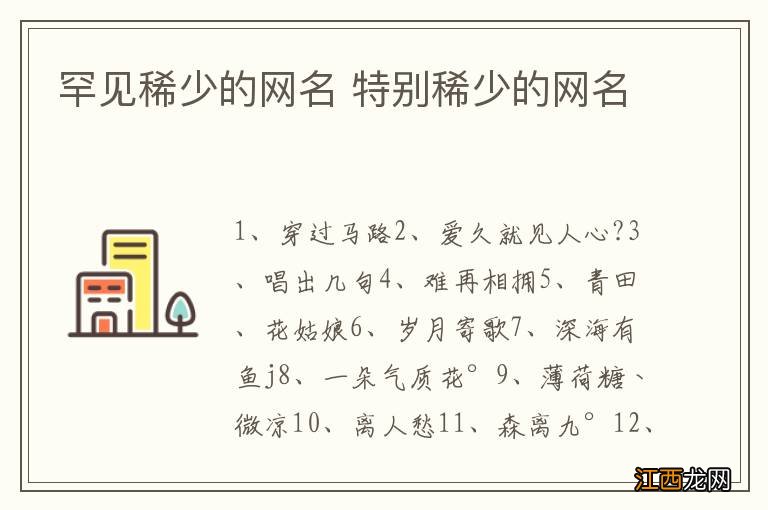 罕见稀少的网名 特别稀少的网名

1、穿过马路2、爱久就见人心?3、唱出几句4、难再相拥5、青田、花姑娘6、岁月寄歌7、深海有鱼j8、一朵气质花°9、薄荷糖、微凉10、离人愁11、森离九°12、

江西龙网